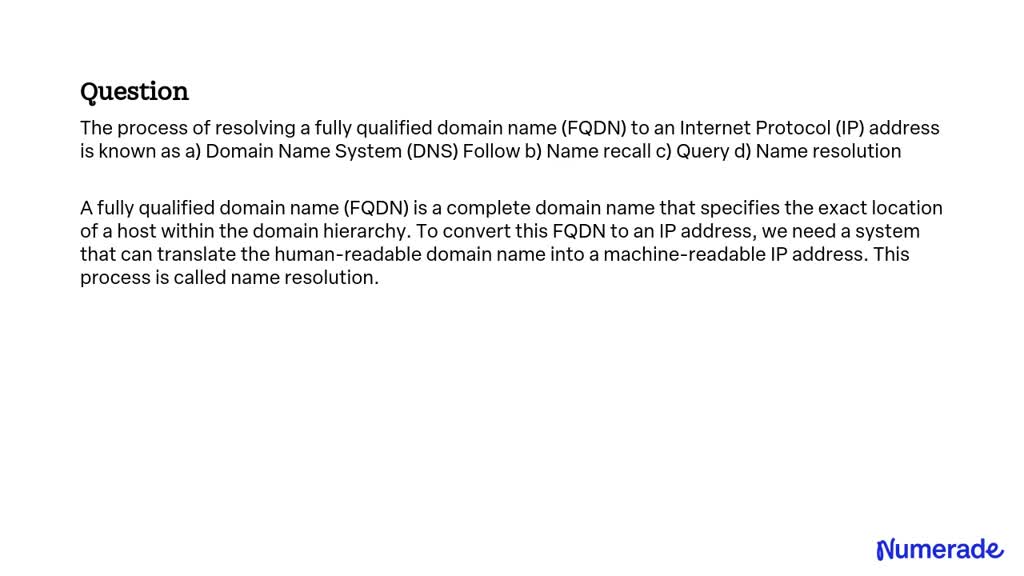 Question

The process of resolving a fully qualified domain name (FQDN) to an Internet Protocol (IP) address is known as a) Domain Name System (DNS) Follow b) Name recall c) Query d) Name resolution

A fully qualified domain name (FQDN) is a complete domain name that specifies the exact location of a host within the domain hierarchy. To convert this FQDN to an IP address, we need a system that can translate the human-readable domain name into a machine-readable IP address. This process is called name resolution.

Numerade